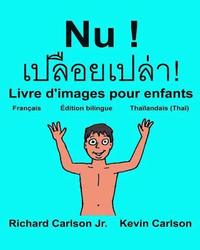 Nu !
เปลือยเปล่า!
Livre d'images pour enfants
Français Édition bilingue Thaïlandais (Thaï)

Richard Carlson Jr. Kevin Carlson